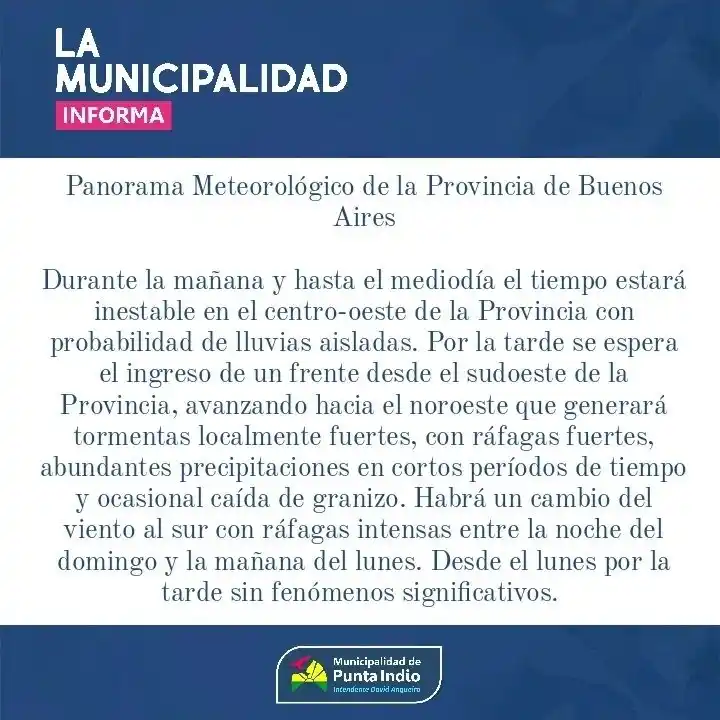 LA
MUNICIPALIDAD
INFORMA

Panorama Meteorológico de la Provincia de Buenos Aires

Durante la mañana y hasta el mediodía el tiempo estará inestable en el centro-oeste de la Provincia con probabilidad de lluvias aisladas. Por la tarde se espera el ingreso de un frente desde el sudoeste de la Provincia, avanzando hacia el noroeste que generará tormentas localmente fuertes, con ráfagas fuertes, abundantes precipitaciones en cortos períodos de tiempo y ocasional caída de granizo. Habrá un cambio del viento al sur con ráfagas intensas entre la noche del domingo y la mañana del lunes. Desde el lunes por la tarde sin fenómenos significativos.

Municipalidad de
Punta Indio
Intendente David Angueira